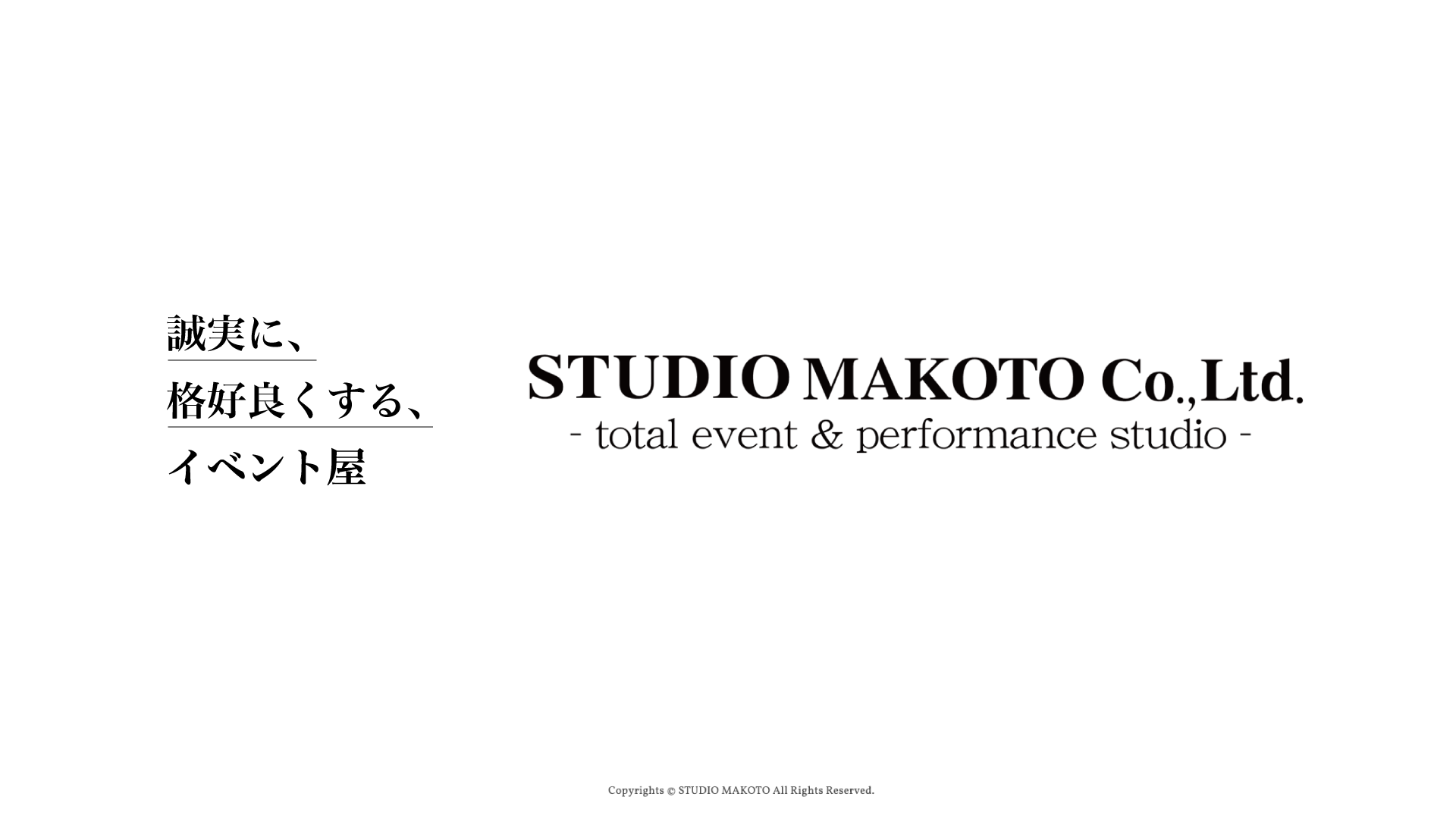 誠実に、
格好良くする、
イベント屋

STUDIO MAKOTO Co.,Ltd.
- total event & performance studio -

Copyrights © STUDIO MAKOTO All Rights Reserved.